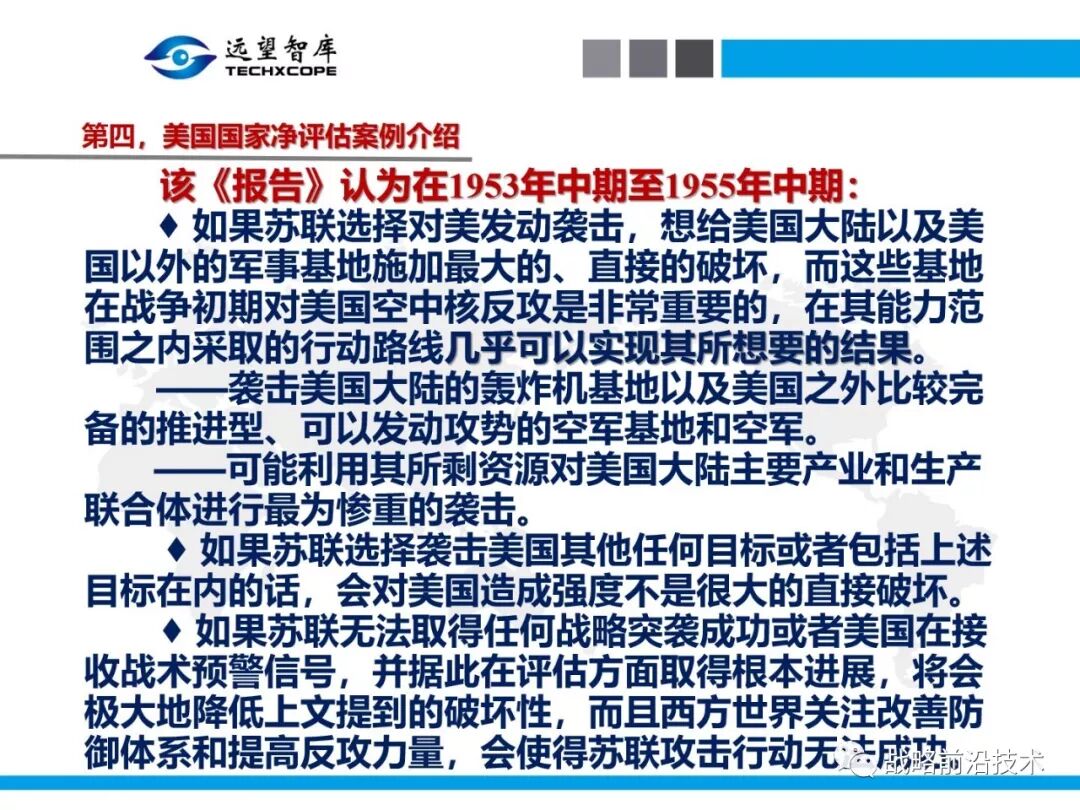 远望智库
TECHXCOPE

第四，美国国家净评估案例介绍

该《报告》认为在1953年中期至1955年中期：

♦ 如果苏联选择对美发动袭击，想给美国大陆以及美国以外的军事基地施加最大的、直接的破坏，而这些基地在战争初期对美国空中核反攻是非常重要的，在其能力范围之内采取的行动路线几乎可以实现其所想要的结果。

——袭击美国大陆的轰炸机基地以及美国之外比较完备的推进型、可以发动攻势的空军基地和空军。

——可能利用其所剩资源对美国大陆主要产业和生产联合体进行最为惨重的袭击。

♦ 如果苏联选择袭击美国其他任何目标或者包括上述目标在内的话，会对美国造成强度不是很大的直接破坏。

♦ 如果苏联无法取得任何战略突袭成功或者美国在接收战术预警信号，并据此在评估方面取得根本进展，将会极大地降低上文提到的破坏性，而且西方世界关注改善防御体系和提高反攻力量，会使得苏联攻击行动无法成功

战略前沿技术